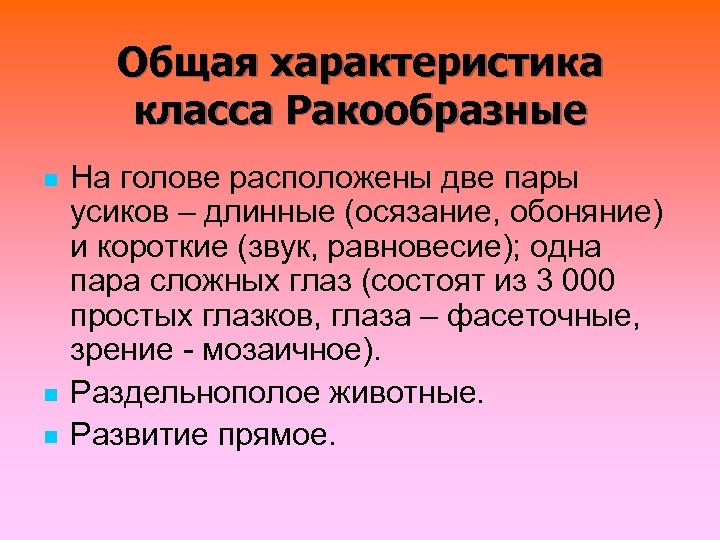 Общая характеристика класса Ракообразные

• На голове расположены две пары усиков – длинные (осязание, обоняние) и короткие (звук, равновесие); одна пара сложных глаз (состоят из 3 000 простых глазков, глаза – фасеточные, зрение - мозаичное).
• Раздельнополое животные.
• Развитие прямое.